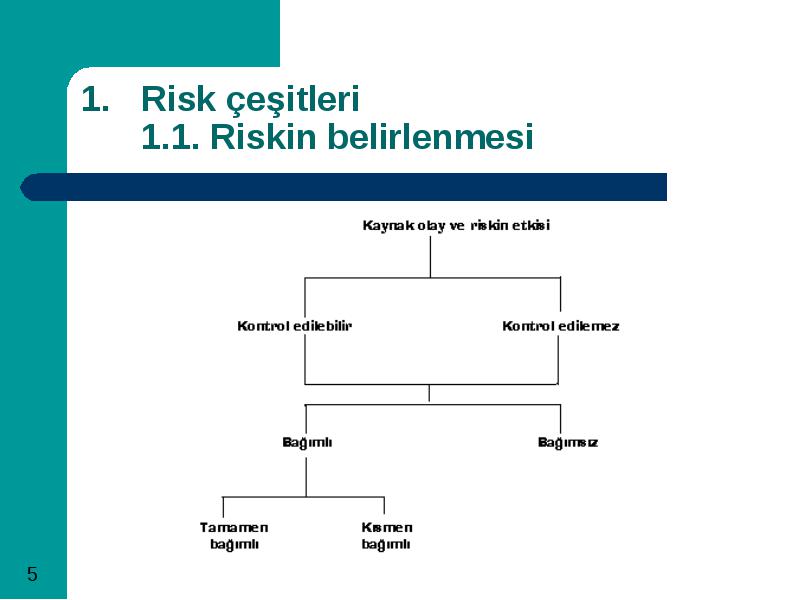 1. Risk çeşitleri
1.1. Riskin belirlenmesi

Kaynak olay ve riskin etkisi

Kontrol edilebilir

Kontrol edilemez

Bağımlı

Bağımsız

Tamamen bağımlı

Kısmen bağımlı

5